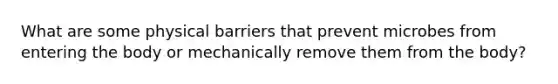 What are some physical barriers that prevent microbes from entering the body or mechanically remove them from the body?